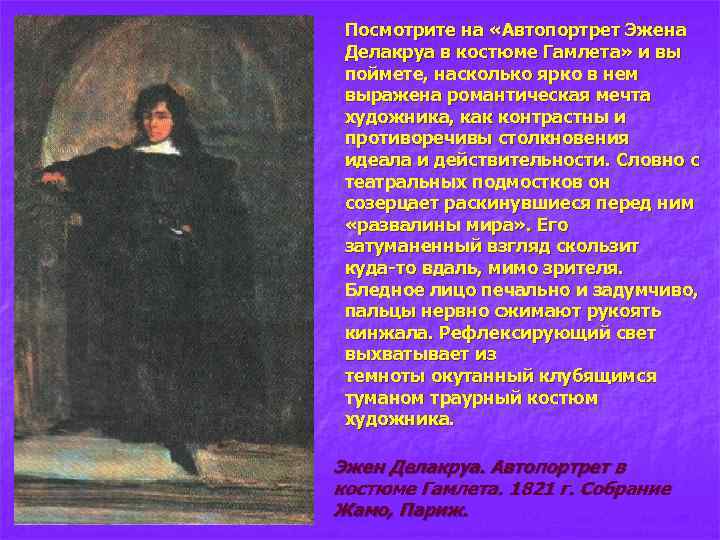 Посмотрите на «Автопортрет Эжена Делакруа в костюме Гамлета» и вы поймете, насколько ярко в нем выражена романтическая мечта художника, как контрастны и противоречивы столкновения идеала и действительности. Словно с театральных подмостков он созерцает раскинувшиеся перед ним «развалины мира». Его затуманенный взгляд скользит куда-то вдаль, мимо зрителя. Бледное лицо печально и задумчиво, пальцы нервно сжимают рукоять кинжала. Рефлексирующий свет выхватывает из темноты окутанный клубящимся туманом траурный костюм художника.

Эжен Делакруа. Автопортрет в костюме Гамлета. 1821 г. Собрание Жамо, Париж.